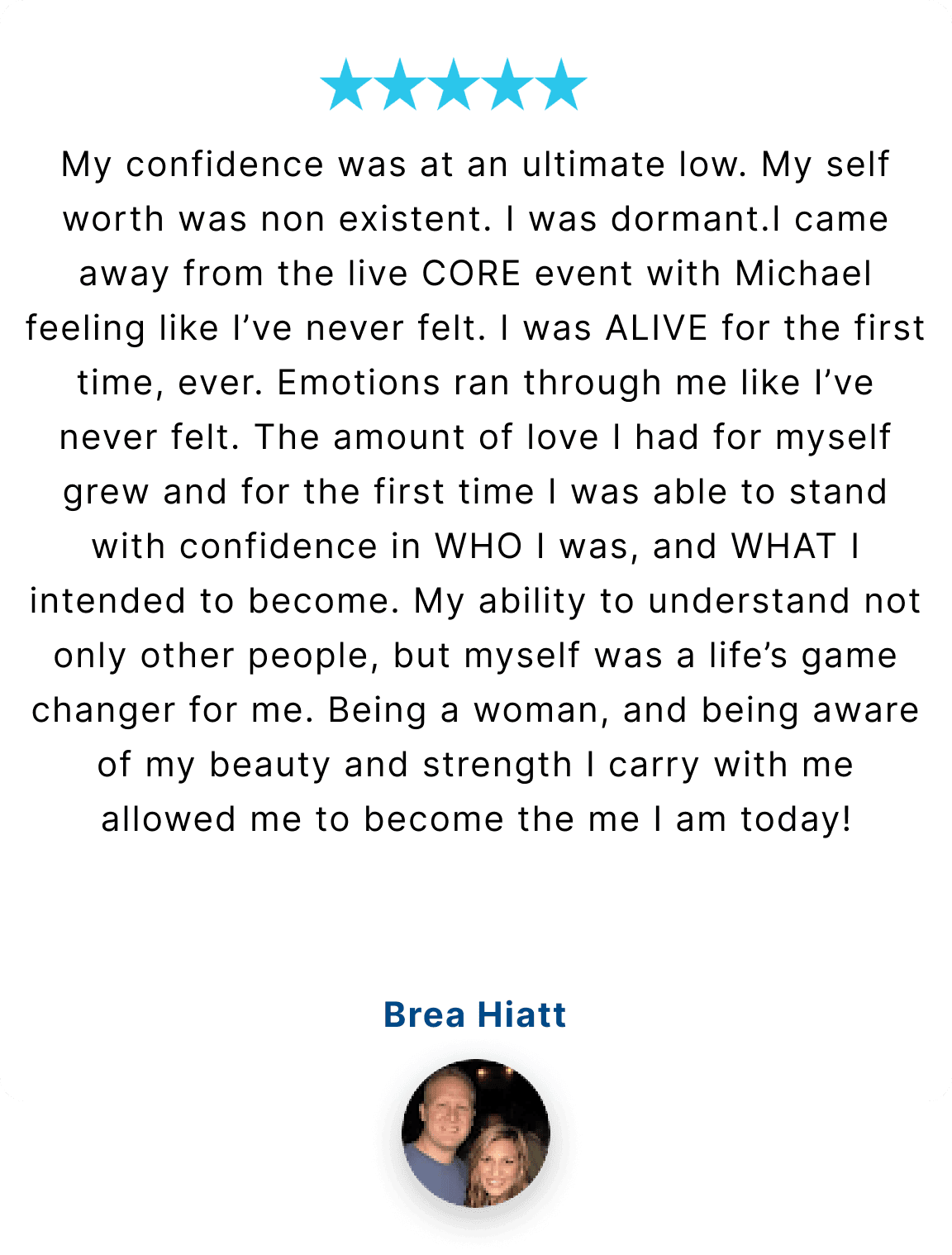 My confidence was at an ultimate low. My self worth was non existent. I was dormant.I came away from the live CORE event with Michael feeling like I've never felt. I was ALIVE for the first time, ever. Emotions ran through me like I've never felt. The amount of love I had for myself grew and for the first time I was able to stand with confidence in WHO I was, and WHAT I intended to become. My ability to understand not only other people, but myself was a life's game changer for me. Being a woman, and being aware of my beauty and strength I carry with me allowed me to become the me I am today!

Brea Hiatt